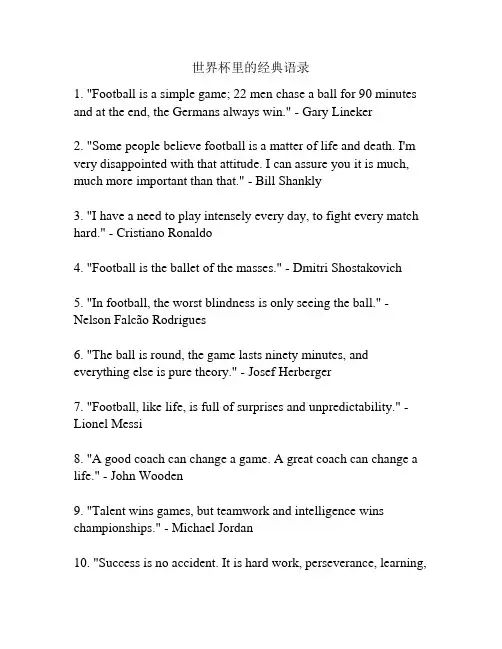 世界杯里的经典语录

1. "Football is a simple game; 22 men chase a ball for 90 minutes and at the end, the Germans always win." - Gary Lineker

2. "Some people believe football is a matter of life and death. I'm very disappointed with that attitude. I can assure you it is much, much more important than that." - Bill Shankly

3. "I have a need to play intensely every day, to fight every match hard." - Cristiano Ronaldo

4. "Football is the ballet of the masses." - Dmitri Shostakovich

5. "In football, the worst blindness is only seeing the ball." - Nelson Falcão Rodrigues

6. "The ball is round, the game lasts ninety minutes, and everything else is pure theory." - Josef Herberger

7. "Football, like life, is full of surprises and unpredictability." - Lionel Messi

8. "A good coach can change a game. A great coach can change a life." - John Wooden

9. "Talent wins games, but teamwork and intelligence wins championships." - Michael Jordan

10. "Success is no accident. It is hard work, perseverance, learning,